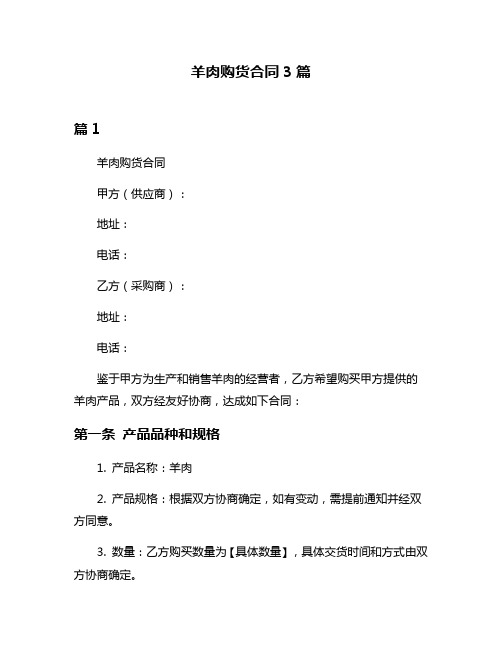 羊肉购货合同 3 篇

篇 1

羊肉购货合同

甲方（供应商）：

地址：

电话：

乙方（采购商）：

地址：

电话：

鉴于甲方为生产和销售羊肉的经营者，乙方希望购买甲方提供的羊肉产品，双方经友好协商，达成如下合同：

第一条 产品品种和规格

1. 产品名称：羊肉

2. 产品规格：根据双方协商确定，如有变动，需提前通知并经双方同意。

3. 数量：乙方购买数量为【具体数量】，具体交货时间和方式由双方协商确定。